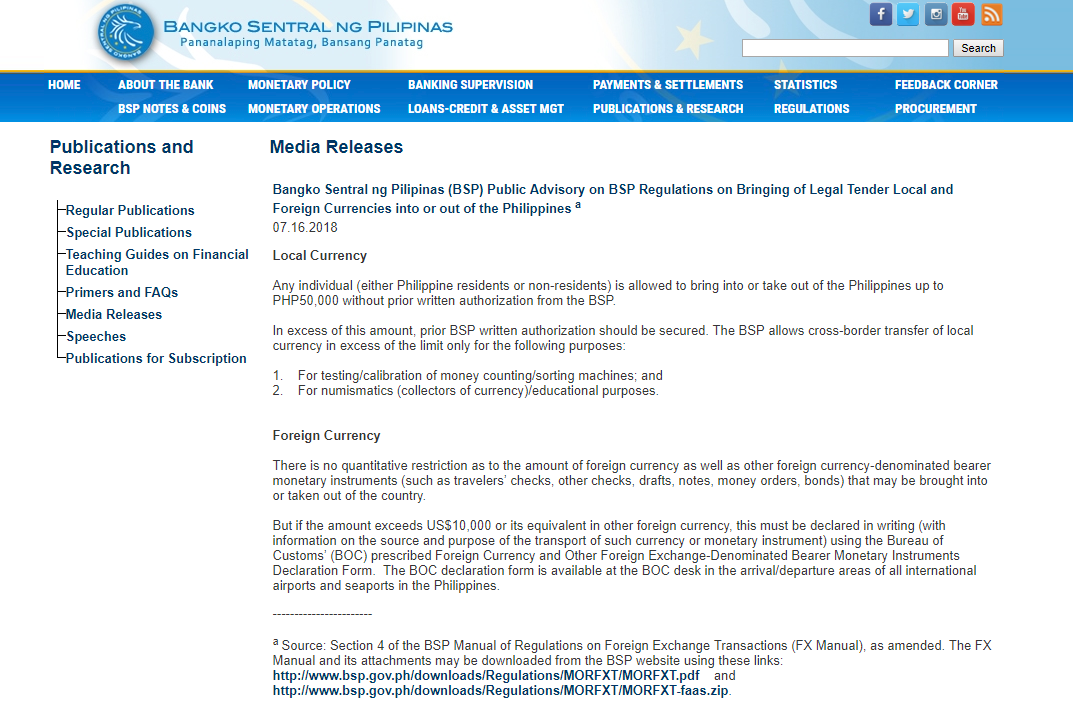 BANGKO SENTRAL NG PILIPINAS
Pananalaping Matatag, Bansang Panatag

Search

HOME
ABOUT THE BANK
MONETARY POLICY
BANKING SUPERVISION
PAYMENTS & SETTLEMENTS
STATISTICS
FEEDBACK CORNER
BSP NOTES & COINS
MONETARY OPERATIONS
LOANS-CREDIT & ASSET MGT
PUBLICATIONS & RESEARCH
REGULATIONS
PROCUREMENT

Publications and Research

Regular Publications
Special Publications
Teaching Guides on Financial Education
Primers and FAQs
Media Releases
Speeches
Publications for Subscription

Media Releases

Bangko Sentral ng Pilipinas (BSP) Public Advisory on BSP Regulations on Bringing of Legal Tender Local and Foreign Currencies into or out of the Philippines $^a$
07.16.2018

Local Currency

Any individual (either Philippine residents or non-residents) is allowed to bring into or take out of the Philippines up to PHP50,000 without prior written authorization from the BSP.

In excess of this amount, prior BSP written authorization should be secured. The BSP allows cross-border transfer of local currency in excess of the limit only for the following purposes:

1. For testing/calibration of money counting/sorting machines; and
2. For numismatics (collectors of currency)/educational purposes.

Foreign Currency

There is no quantitative restriction as to the amount of foreign currency as well as other foreign currency-denominated bearer monetary instruments (such as travelers' checks, other checks, drafts, notes, money orders, bonds) that may be brought into or taken out of the country.

But if the amount exceeds US$10,000 or its equivalent in other foreign currency, this must be declared in writing (with information on the source and purpose of the transport of such currency or monetary instrument) using the Bureau of Customs' (BOC) prescribed Foreign Currency and Other Foreign Exchange-Denominated Bearer Monetary Instruments Declaration Form. The BOC declaration form is available at the BOC desk in the arrival/departure areas of all international airports and seaports in the Philippines.

----------------------

$^a$ Source: Section 4 of the BSP Manual of Regulations on Foreign Exchange Transactions (FX Manual), as amended. The FX Manual and its attachments may be downloaded from the BSP website using these links:
http://www.bsp.gov.ph/downloads/Regulations/MORFXT/MORFXT.pdf and
http://www.bsp.gov.ph/downloads/Regulations/MORFXT/MORFXT-faas.zip.